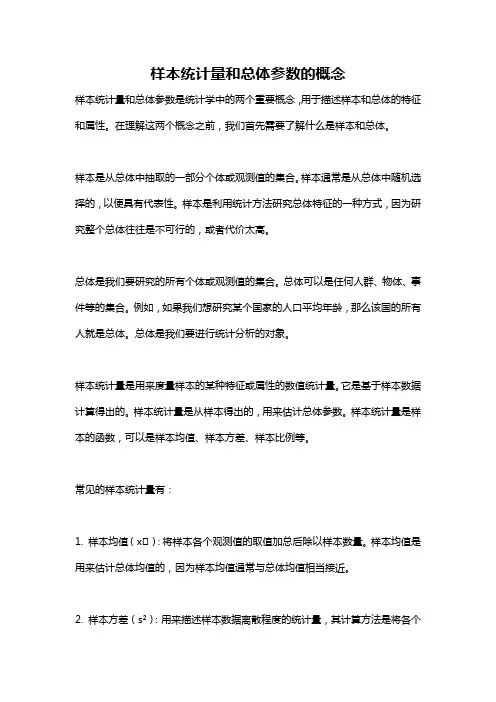 样本统计量和总体参数的概念

样本统计量和总体参数是统计学中的两个重要概念，用于描述样本和总体的特征和属性。在理解这两个概念之前，我们首先需要了解什么是样本和总体。

样本是从总体中抽取的一部分个体或观测值的集合。样本通常是从总体中随机选择的，以便具有代表性。样本是利用统计方法研究总体特征的一种方式，因为研究整个总体往往是不可行的，或者代价太高。

总体是我们要研究的所有个体或观测值的集合。总体可以是任何人群、物体、事件等的集合。例如，如果我们想研究某个国家的人口平均年龄，那么该国的所有人就是总体。总体是我们要进行统计分析的对象。

样本统计量是用来度量样本的某种特征或属性的数值统计量。它是基于样本数据计算得出的。样本统计量是从样本得出的，用来估计总体参数。样本统计量是样本的函数，可以是样本均值、样本方差、样本比例等。

常见的样本统计量有：

1. 样本均值（x□）：将样本各个观测值的取值加总后除以样本数量。样本均值是用来估计总体均值的，因为样本均值通常与总体均值相当接近。

2. 样本方差（$s^2$）：用来描述样本数据离散程度的统计量，其计算方法是将各个